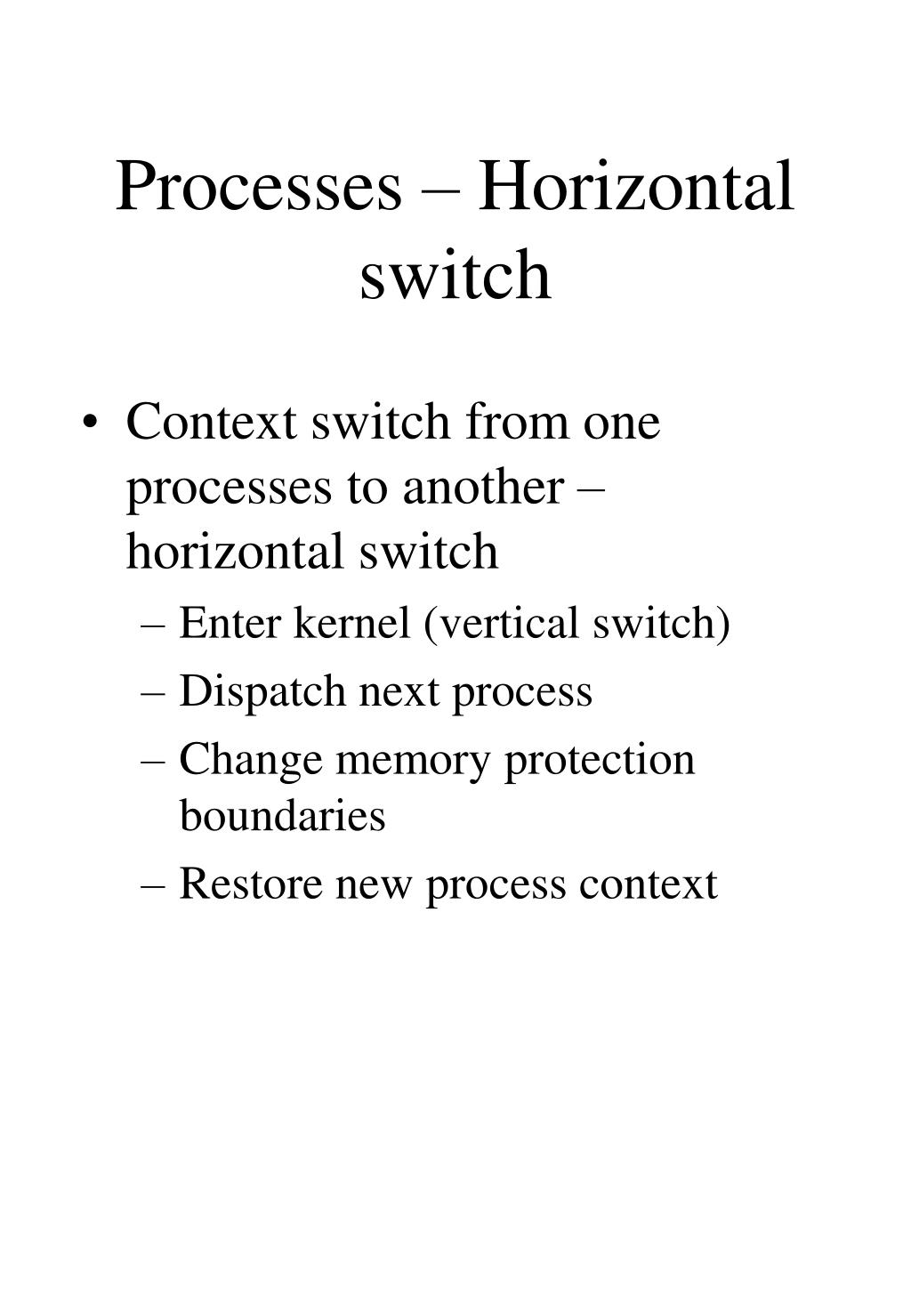 Processes – Horizontal switch

• Context switch from one processes to another – horizontal switch
– Enter kernel (vertical switch)
– Dispatch next process
– Change memory protection boundaries
– Restore new process context